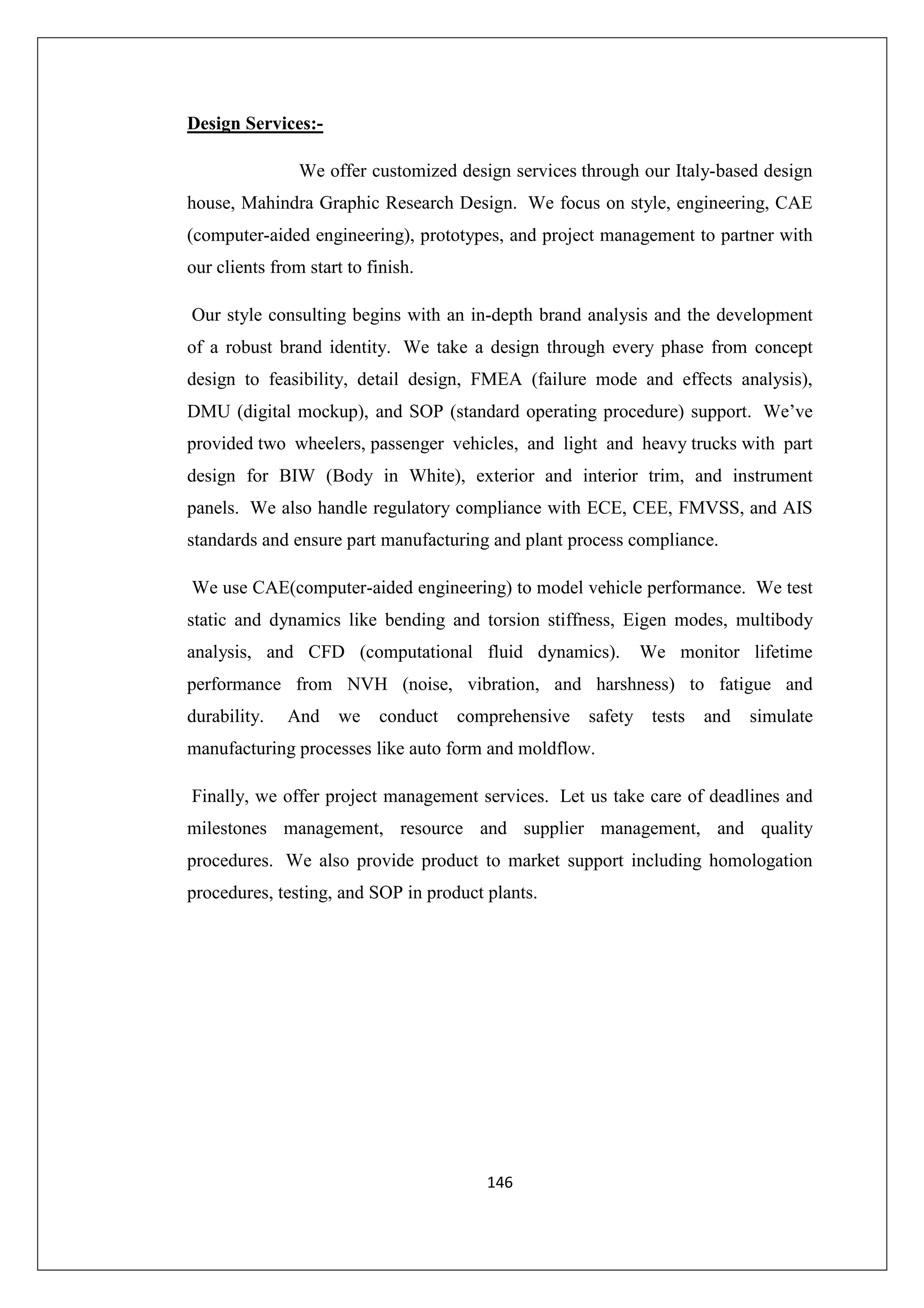 Design Services:-

We offer customized design services through our Italy-based design house, Mahindra Graphic Research Design. We focus on style, engineering, CAE (computer-aided engineering), prototypes, and project management to partner with our clients from start to finish.

Our style consulting begins with an in-depth brand analysis and the development of a robust brand identity. We take a design through every phase from concept design to feasibility, detail design, FMEA (failure mode and effects analysis), DMU (digital mockup), and SOP (standard operating procedure) support. We've provided two wheelers, passenger vehicles, and light and heavy trucks with part design for BIW (Body in White), exterior and interior trim, and instrument panels. We also handle regulatory compliance with ECE, CEE, FMVSS, and AIS standards and ensure part manufacturing and plant process compliance.

We use CAE(computer-aided engineering) to model vehicle performance. We test static and dynamics like bending and torsion stiffness, Eigen modes, multibody analysis, and CFD (computational fluid dynamics). We monitor lifetime performance from NVH (noise, vibration, and harshness) to fatigue and durability. And we conduct comprehensive safety tests and simulate manufacturing processes like auto form and moldflow.

Finally, we offer project management services. Let us take care of deadlines and milestones management, resource and supplier management, and quality procedures. We also provide product to market support including homologation procedures, testing, and SOP in product plants.

146